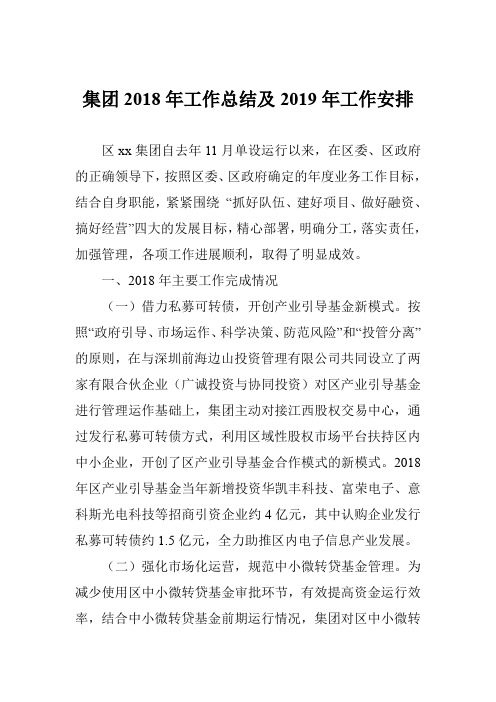 集团 2018 年工作总结及 2019 年工作安排

区 xx 集团自去年 11 月单设运行以来，在区委、区政府的正确领导下，按照区委、区政府确定的年度业务工作目标，结合自身职能，紧紧围绕 “抓好队伍、建好项目、做好融资、搞好经营”四大的发展目标，精心部署，明确分工，落实责任，加强管理，各项工作进展顺利，取得了明显成效。

一、2018 年主要工作完成情况

（一）借力私募可转债，开创产业引导基金新模式。按照“政府引导、市场运作、科学决策、防范风险”和“投管分离”的原则，在与深圳前海边山投资管理有限公司共同设立了两家有限合伙企业（广诚投资与协同投资）对区产业引导基金进行管理运作基础上，集团主动对接江西股权交易中心，通过发行私募可转债方式，利用区域性股权市场平台扶持区内中小企业，开创了区产业引导基金合作模式的新模式。2018 年区产业引导基金当年新增投资华凯丰科技、富荣电子、意科斯光电科技等招商引资企业约 4 亿元，其中认购企业发行私募可转债约 1.5 亿元，全力助推区内电子信息产业发展。

（二）强化市场化运营，规范中小微转贷基金管理。为减少使用区中小微转贷基金审批环节，有效提高资金运行效率，结合中小微转贷基金前期运行情况，集团对区中小微转